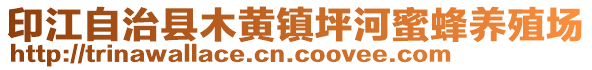 印江自治县木黄镇坪河蜜蜂养殖场
http://trinawallace.cn.coovee.com